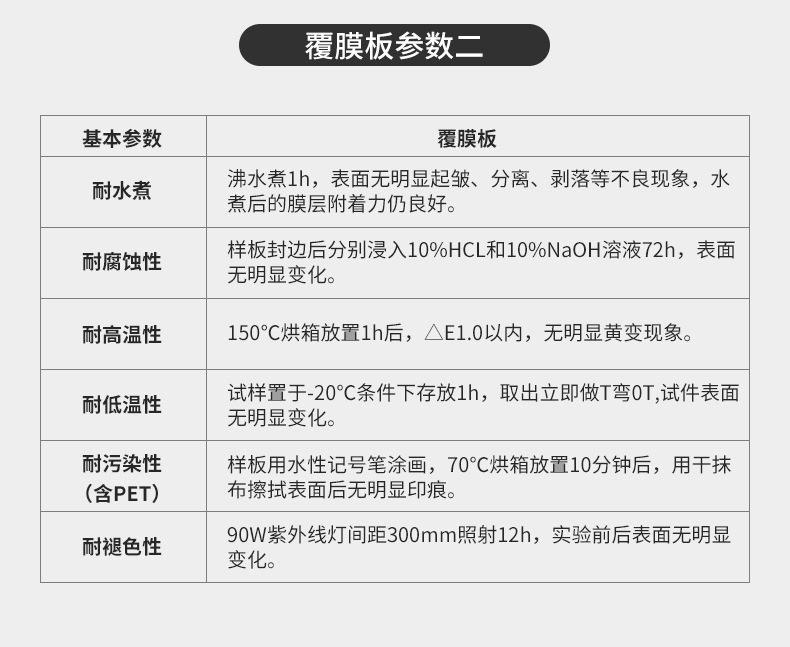 覆膜板参数二

| 基本参数 | 覆膜板 |
|---|---|
| 耐水煮 | 沸水煮1h，表面无明显起皱、分离、剥落等不良现象，水煮后的膜层附着力仍良好。 |
| 耐腐蚀性 | 样板封边后分别浸入10%HCL和10%NaOH溶液72h，表面无明显变化。 |
| 耐高温性 | 150°C烘箱放置1h后，△E1.0以内，无明显黄变现象。 |
| 耐低温性 | 试样置于-20°C条件下存放1h，取出立即做T弯0T,试件表面无明显变化。 |
| 耐污染性（含PET） | 样板用水性记号笔涂画，70°C烘箱放置10分钟后，用干抹布擦拭表面后无明显印痕。 |
| 耐褪色性 | 90W紫外线灯间距300mm照射12h，实验前后表面无明显变化。 |